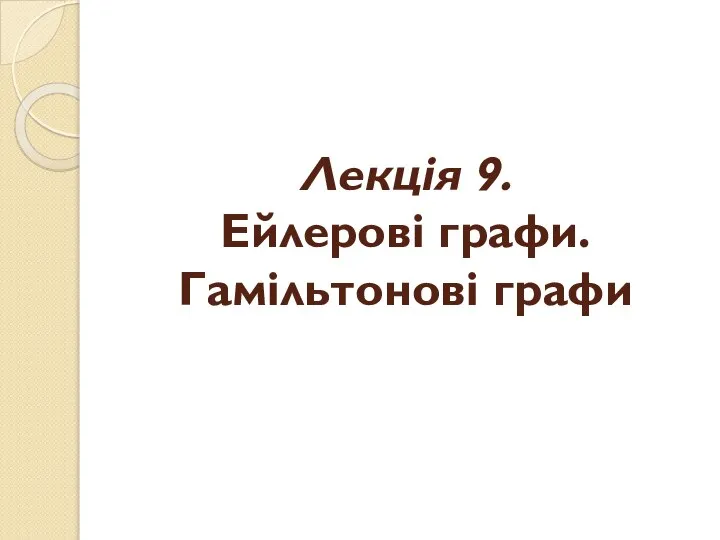 Лекція 9.
Ейлерові графи.
Гамільтонові графи